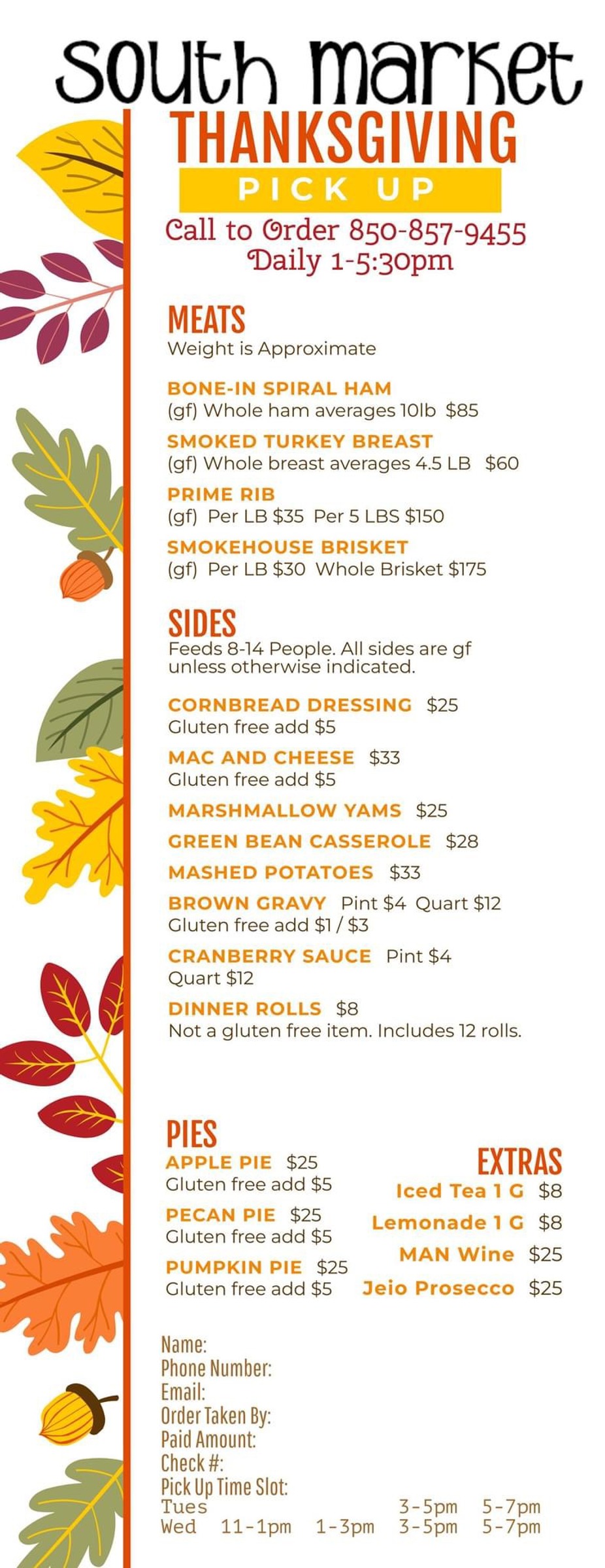 South Market
THANKSGIVING
PICK UP
Call to Order 850-857-9455
Daily 1-5:30pm

MEATS
Weight is Approximate

BONE-IN SPIRAL HAM
(gf) Whole ham averages 10lb $85

SMOKED TURKEY BREAST
(gf) Whole breast averages 4.5 LB $60

PRIME RIB
(gf) Per LB $35 Per 5 LBS $150

SMOKEHOUSE BRISKET
(gf) Per LB $30 Whole Brisket $175

SIDES
Feeds 8-14 People. All sides are gf unless otherwise indicated.

CORNBREAD DRESSING $25
Gluten free add $5

MAC AND CHEESE $33
Gluten free add $5

MARSHMALLOW YAMS $25

GREEN BEAN CASSEROLE $28

MASHED POTATOES $33

BROWN GRAVY Pint $4 Quart $12
Gluten free add $1 / $3

CRANBERRY SAUCE Pint $4
Quart $12

DINNER ROLLS $8
Not a gluten free item. Includes 12 rolls.

PIES
APPLE PIE $25
Gluten free add $5

PECAN PIE $25
Gluten free add $5

PUMPKIN PIE $25
Gluten free add $5

EXTRAS
Iced Tea 1 G $8
Lemonade 1 G $8
MAN Wine $25
Jeio Prosecco $25

Name:
Phone Number:
Email:
Order Taken By:
Paid Amount:
Check #:
Pick Up Time Slot:
Tues 3-5pm 5-7pm
Wed 11-1pm 1-3pm 3-5pm 5-7pm